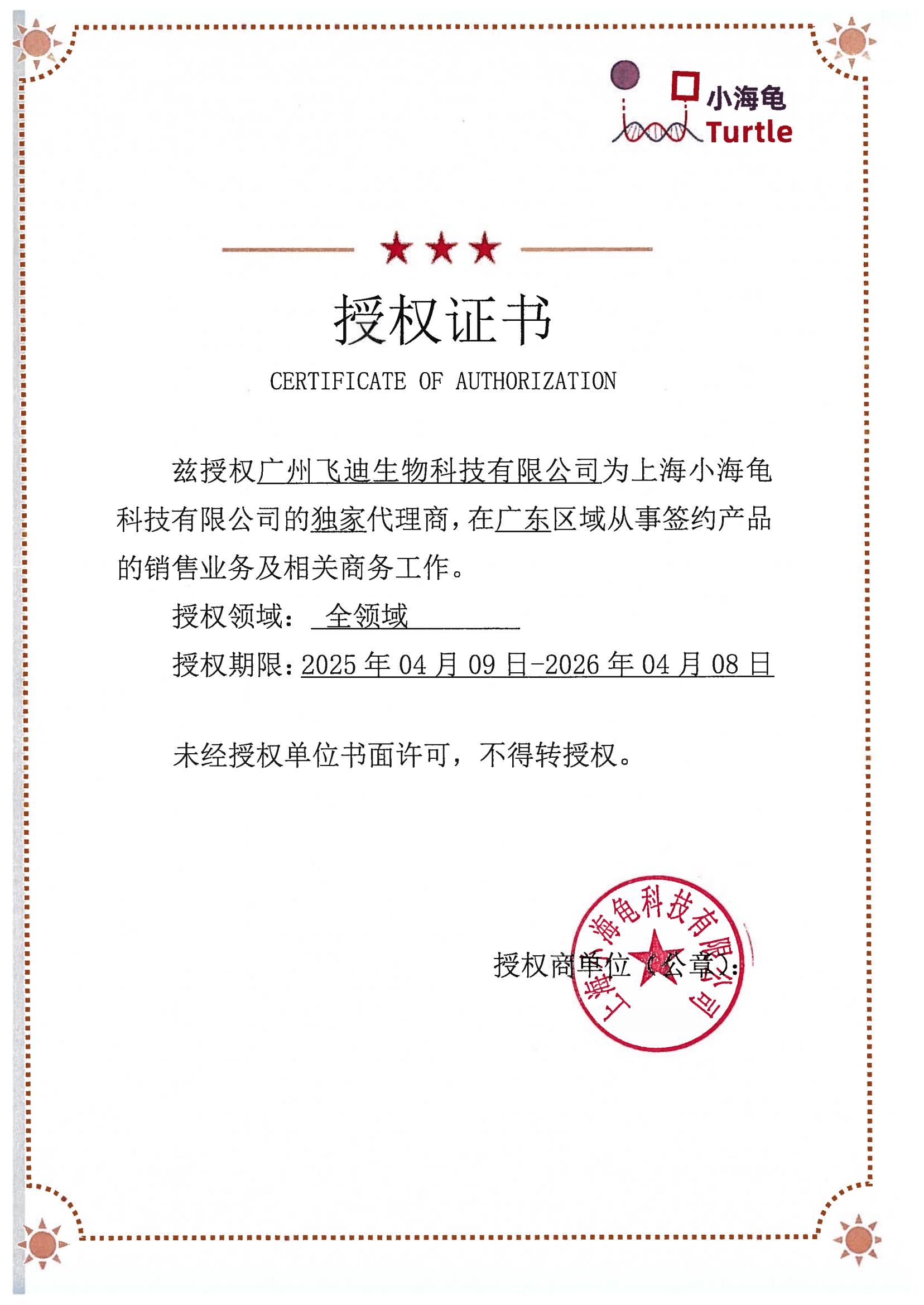 小海龟
Turtle

授权证书

CERTIFICATE OF AUTHORIZATION

兹授权广州飞迪生物科技有限公司为上海小海龟科技有限公司的独家代理商，在广东区域从事签约产品的销售业务及相关商务工作。

授权领域： 全领域

授权期限：2025 年 04 月 09 日-2026 年 04 月 08 日

未经授权单位书面许可，不得转授权。

授权商单位（公章）：

上海小海龟科技有限公司